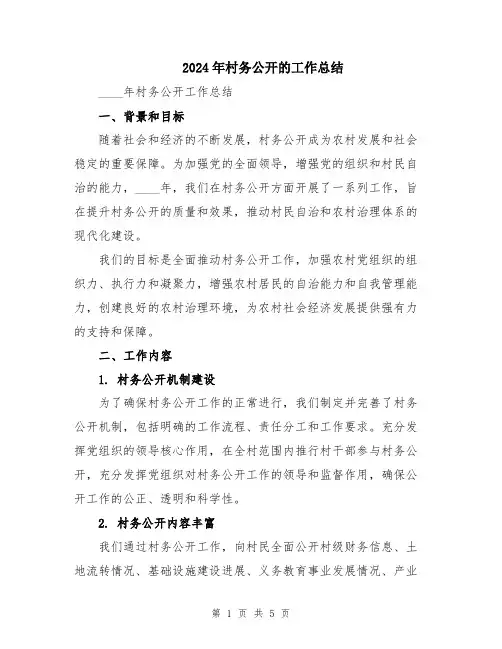 2024年村务公开的工作总结

____年村务公开工作总结

一、背景和目标

随着社会和经济的不断发展，村务公开成为农村发展和社会稳定的重要保障。为加强党的全面领导，增强党的组织和村民自治的能力，____年，我们在村务公开方面开展了一系列工作，旨在提升村务公开的质量和效果，推动村民自治和农村治理体系的现代化建设。

我们的目标是全面推动村务公开工作，加强农村党组织的组织力、执行力和凝聚力，增强农村居民的自治能力和自我管理能力，创建良好的农村治理环境，为农村社会经济发展提供强有力的支持和保障。

二、工作内容

1. 村务公开机制建设

为了确保村务公开工作的正常进行，我们制定并完善了村务公开机制，包括明确的工作流程、责任分工和工作要求。充分发挥党组织的领导核心作用，在全村范围内推行村干部参与村务公开，充分发挥党组织对村务公开工作的领导和监督作用，确保公开工作的公正、透明和科学性。

2. 村务公开内容丰富

我们通过村务公开工作，向村民全面公开村级财务信息、土地流转情况、基础设施建设进展、义务教育事业发展情况、产业

第 1 页 共 5 页